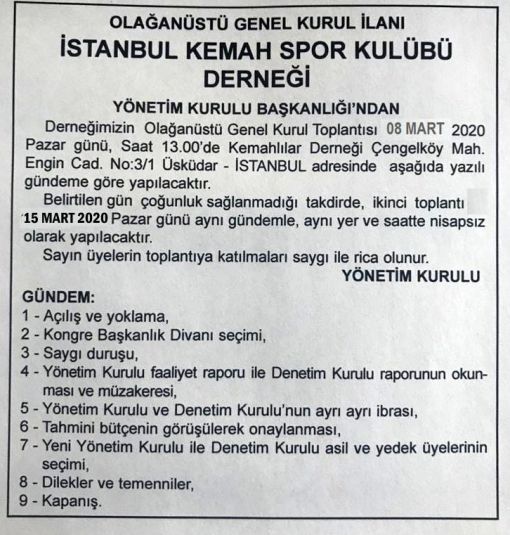 OLAĞANÜSTÜ GENEL KURUL İLANI
İSTANBUL KEMAH SPOR KULÜBÜ DERNEĞİ

YÖNETİM KURULU BAŞKANLIĞI'NDAN

Derneğimizin Olağanüstü Genel Kurul Toplantısı 08 MART 2020 Pazar günü, Saat 13.00'de Kemahlılar Derneği Çengelköy Mah. Engin Cad. No:3/1 Üsküdar - İSTANBUL adresinde aşağıda yazılı gündeme göre yapılacaktır.

Belirtilen gün çoğunluk sağlanmadığı takdirde, ikinci toplantı 15 MART 2020 Pazar günü aynı gündemle, aynı yer ve saatte nisapsız olarak yapılacaktır.

Sayın üyelerin toplantıya katılmaları saygı ile rica olunur.

YÖNETİM KURULU

GÜNDEM:
1 - Açılış ve yoklama,
2 - Kongre Başkanlık Divanı seçimi,
3 - Saygı duruşu,
4 - Yönetim Kurulu faaliyet raporu ile Denetim Kurulu raporunun okunması ve müzakeresi,
5 - Yönetim Kurulu ve Denetim Kurulu'nun ayrı ayrı ibrası,
6 - Tahmini bütçenin görüşülerek onaylanması,
7 - Yeni Yönetim Kurulu ile Denetim Kurulu asil ve yedek üyelerinin seçimi,
8 - Dilekler ve temenniler,
9 - Kapanış.